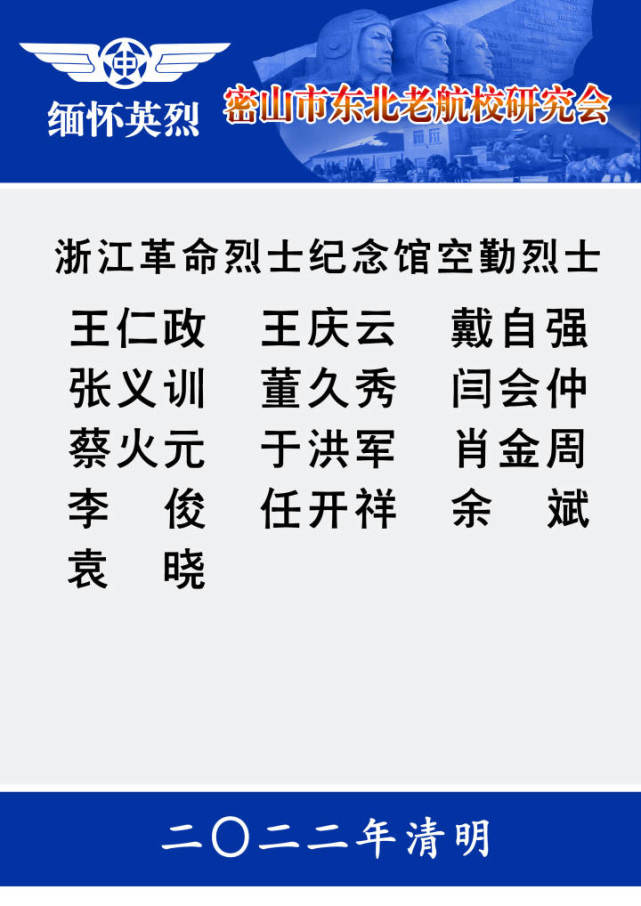 中

缅怀英烈

密山市东北老航校研究会

浙江革命烈士纪念馆空勤烈士

王仁政　王庆云　戴自强
张义训　董久秀　闫会仲
蔡火元　于洪军　肖金周
李　俊　任开祥　余　斌
袁　晓

二〇二二年清明